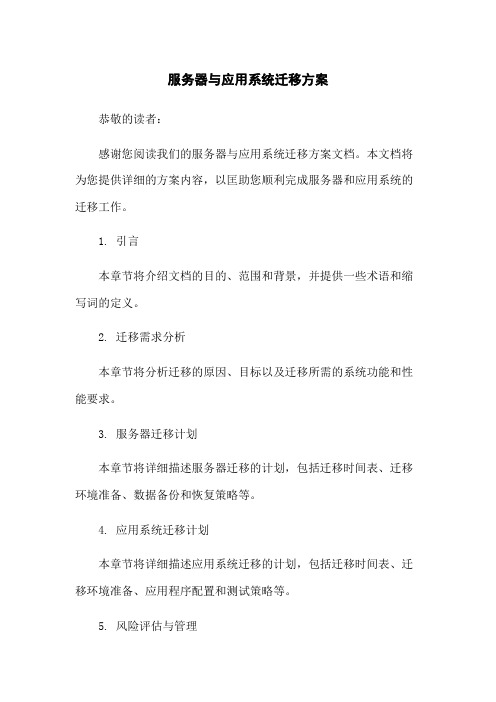 服务器与应用系统迁移方案

恭敬的读者：

感谢您阅读我们的服务器与应用系统迁移方案文档。本文档将为您提供详细的方案内容，以匡助您顺利完成服务器和应用系统的迁移工作。

1. 引言

本章节将介绍文档的目的、范围和背景，并提供一些术语和缩写词的定义。

2. 迁移需求分析

本章节将分析迁移的原因、目标以及迁移所需的系统功能和性能要求。

3. 服务器迁移计划

本章节将详细描述服务器迁移的计划，包括迁移时间表、迁移环境准备、数据备份和恢复策略等。

4. 应用系统迁移计划

本章节将详细描述应用系统迁移的计划，包括迁移时间表、迁移环境准备、应用程序配置和测试策略等。

5. 风险评估与管理